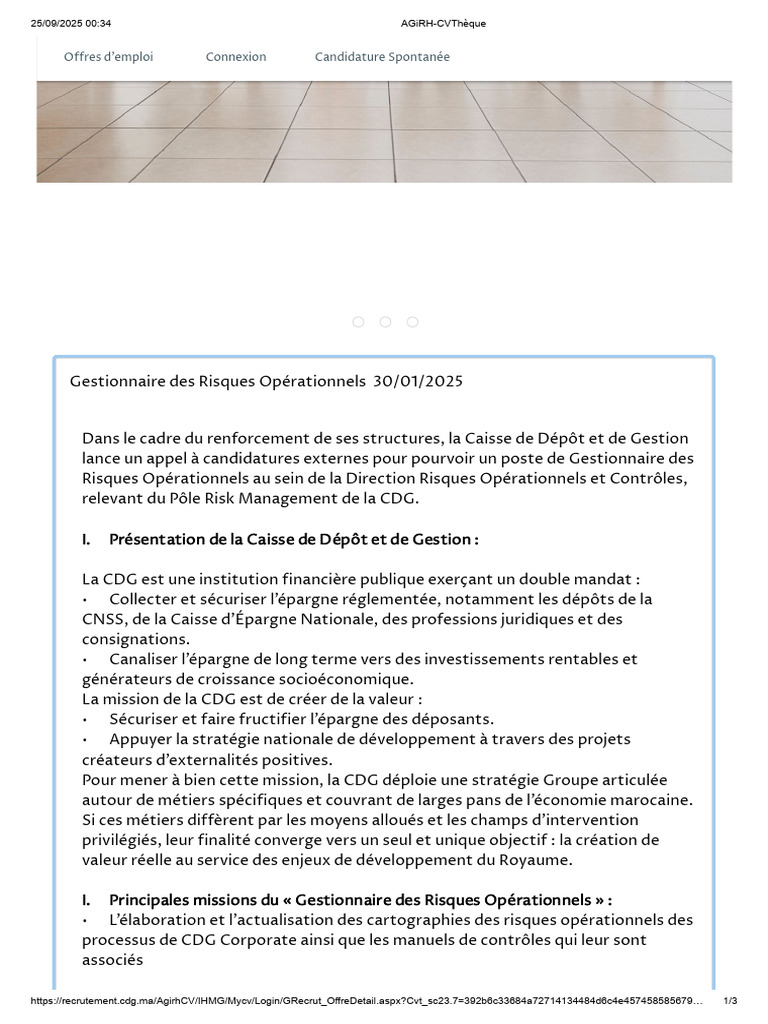 25/09/2025 00:34 AGiRH-CVThèque

Offres d'emploi Connexion Candidature Spontanée

Gestionnaire des Risques Opérationnels 30/01/2025

Dans le cadre du renforcement de ses structures, la Caisse de Dépôt et de Gestion lance un appel à candidatures externes pour pourvoir un poste de Gestionnaire des Risques Opérationnels au sein de la Direction Risques Opérationnels et Contrôles, relevant du Pôle Risk Management de la CDG.

I. Présentation de la Caisse de Dépôt et de Gestion :

La CDG est une institution financière publique exerçant un double mandat :
• Collecter et sécuriser l'épargne réglementée, notamment les dépôts de la CNSS, de la Caisse d'Épargne Nationale, des professions juridiques et des consignations.
• Canaliser l'épargne de long terme vers des investissements rentables et générateurs de croissance socioéconomique.
La mission de la CDG est de créer de la valeur :
• Sécuriser et faire fructifier l'épargne des déposants.
• Appuyer la stratégie nationale de développement à travers des projets créateurs d'externalités positives.
Pour mener à bien cette mission, la CDG déploie une stratégie Groupe articulée autour de métiers spécifiques et couvrant de larges pans de l'économie marocaine. Si ces métiers diffèrent par les moyens alloués et les champs d'intervention privilégiés, leur finalité converge vers un seul et unique objectif : la création de valeur réelle au service des enjeux de développement du Royaume.

I. Principales missions du « Gestionnaire des Risques Opérationnels » :
• L'élaboration et l'actualisation des cartographies des risques opérationnels des processus de CDG Corporate ainsi que les manuels de contrôles qui leur sont associés

https://recrutement.cdg.ma/AgirhCV/IHMG/Mycv/Login/GRecrut_OffreDetail.aspx?Cvt_sc23.7=392b6c33684a72714134484d6c4e457458585679... 1/3